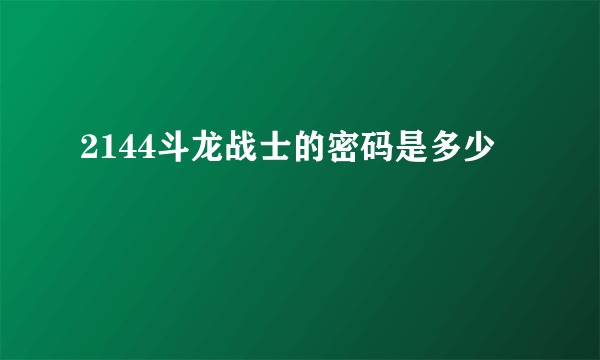 2144斗龙战士的密码是多少